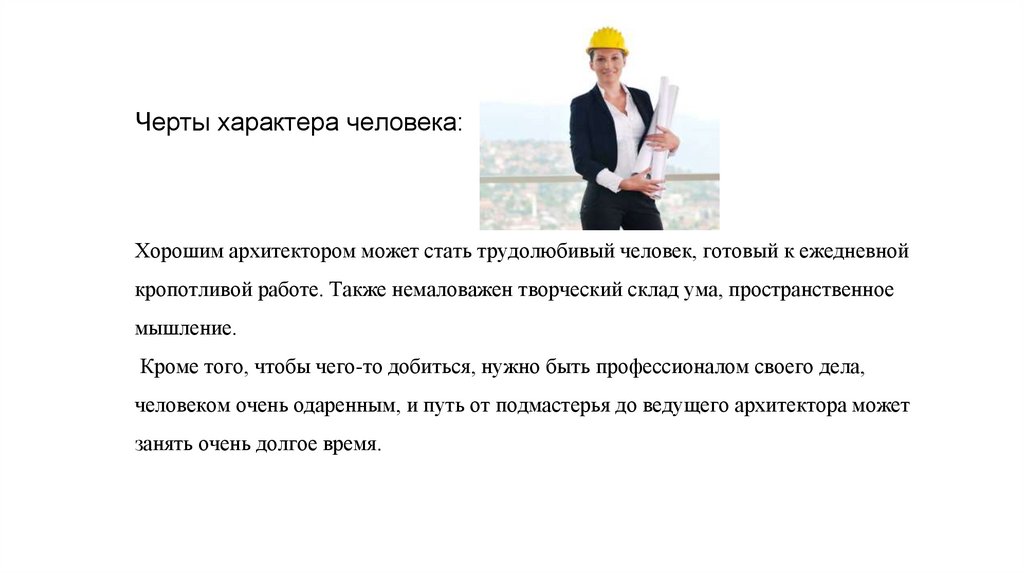 Черты характера человека:

Хорошим архитектором может стать трудолюбивый человек, готовый к ежедневной кропотливой работе. Также немаловажен творческий склад ума, пространственное мышление.

Кроме того, чтобы чего-то добиться, нужно быть профессионалом своего дела, человеком очень одаренным, и путь от подмастерья до ведущего архитектора может занять очень долгое время.